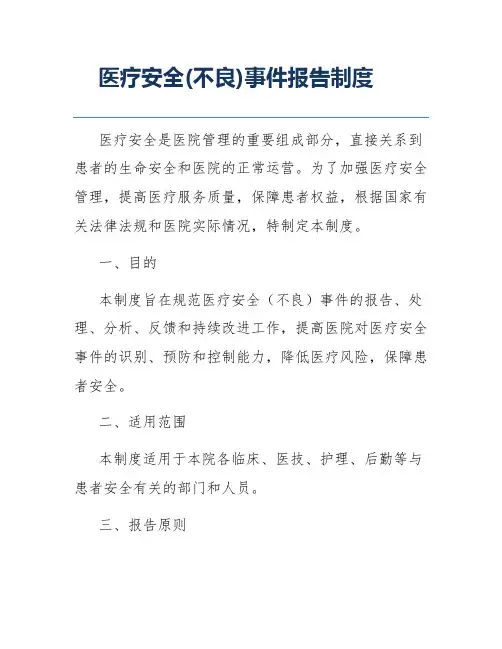 医疗安全(不良)事件报告制度

医疗安全是医院管理的重要组成部分，直接关系到患者的生命安全和医院的正常运营。为了加强医疗安全管理，提高医疗服务质量，保障患者权益，根据国家有关法律法规和医院实际情况，特制定本制度。

一、目的

本制度旨在规范医疗安全（不良）事件的报告、处理、分析、反馈和持续改进工作，提高医院对医疗安全事件的识别、预防和控制能力，降低医疗风险，保障患者安全。

二、适用范围

本制度适用于本院各临床、医技、护理、后勤等与患者安全有关的部门和人员。

三、报告原则